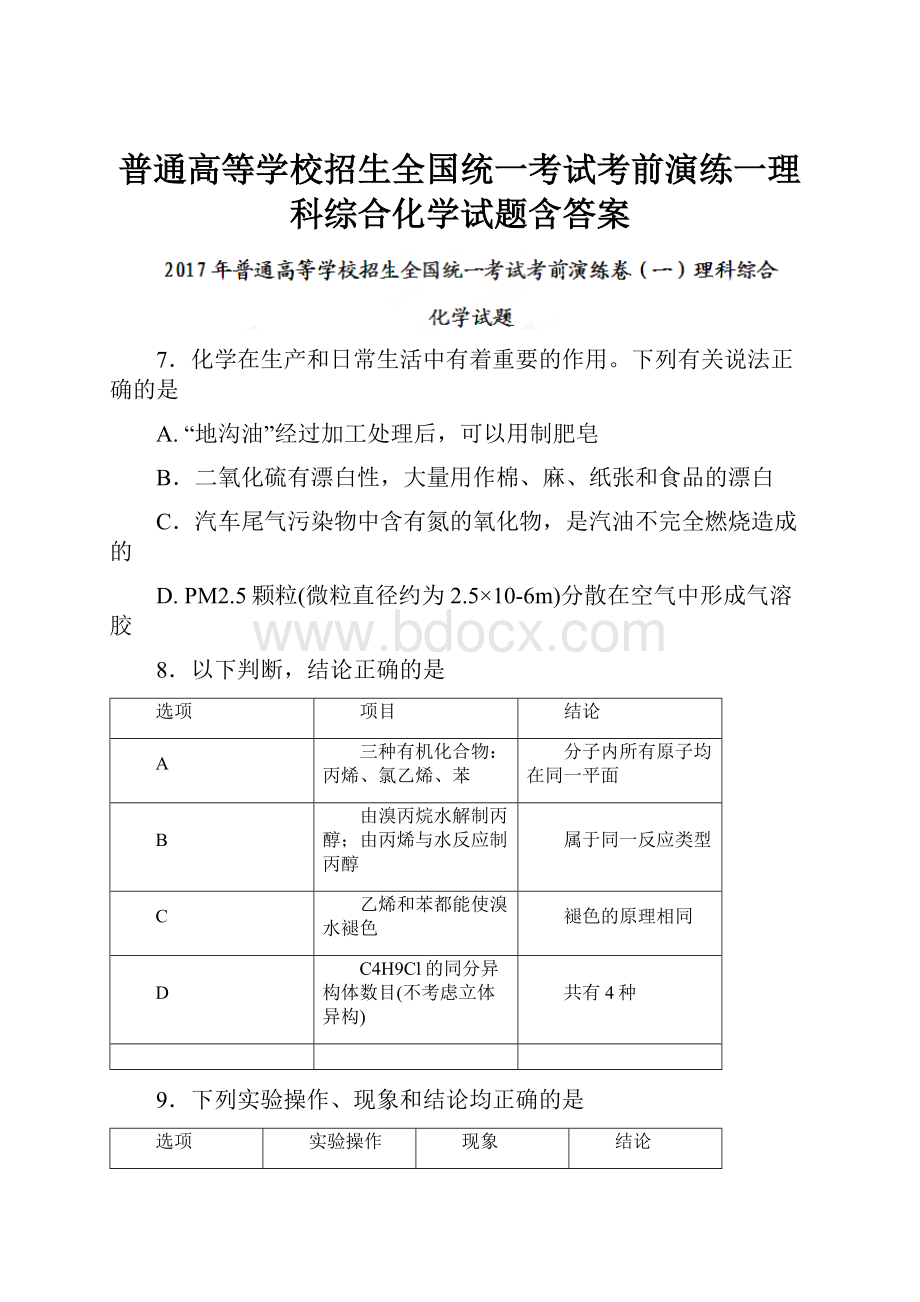 普通高等学校招生全国统一考试考前演练一理科综合化学试题含答案

2017年普通高等学校招生全国统一考试考前演练卷（一）理科综合

化学试题

7．化学在生产和日常生活中有着重要的作用。下列有关说法正确的是

A. “地沟油”经过加工处理后，可以用制肥皂

B．二氧化硫有漂白性，大量用作棉、麻、纸张和食品的漂白

C．汽车尾气污染物中含有氮的氧化物，是汽油不完全燃烧造成的

D. PM2.5颗粒(微粒直径约为2.5×10-6m)分散在空气中形成气溶胶

www.bdocx.com

8．以下判断，结论正确的是

| 选项 | 项目 | 结论 |
|---|---|---|
| A | 三种有机化合物：丙烯、氯乙烯、苯 | 分子内所有原子均在同一平面 |
| B | 由溴丙烷水解制丙醇；由丙烯与水反应制丙醇 | 属于同一反应类型 |
| C | 乙烯和苯都能使溴水褪色 | 褪色的原理相同 |
| D | C4H9Cl的同分异构体数目(不考虑立体异构) | 共有4种 |
| | | |

9．下列实验操作、现象和结论均正确的是

| 选项 | 实验操作 | 现象 | 结论 |
|---|---|---|---|